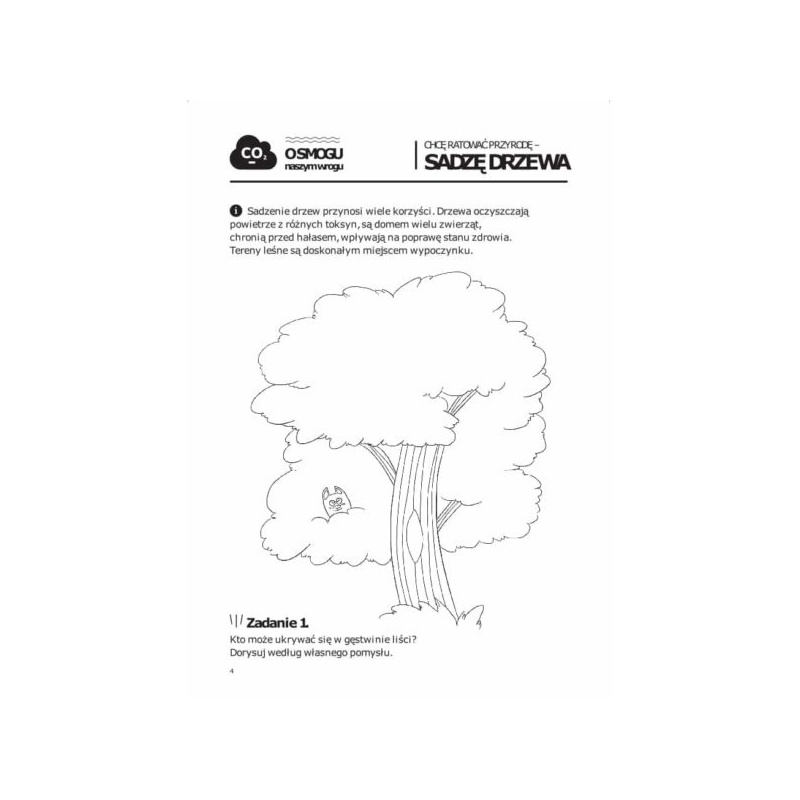 $CO_2$

O SMOGU
naszym wrogu

CHCĘ RATOWAĆ PRZYRODĘ –
SADZĘ DRZEWA

Sadzenie drzew przynosi wiele korzyści. Drzewa oczyszczają powietrze z różnych toksyn, są domem wielu zwierząt, chronią przed hałasem, wpływają na poprawę stanu zdrowia. Tereny leśne są doskonałym miejscem wypoczynku.

Zadanie 1.

Kto może ukrywać się w gęstwinie liści?
Dorysuj według własnego pomysłu.

4